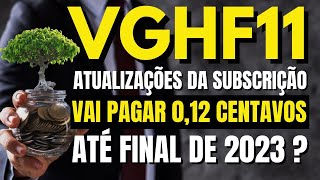 VGHF11

ATUALIZAÇÕES DA SUBSCRIÇÃO

VAI PAGAR 0,12 CENTAVOS

ATÉ FINAL DE 2023 ?